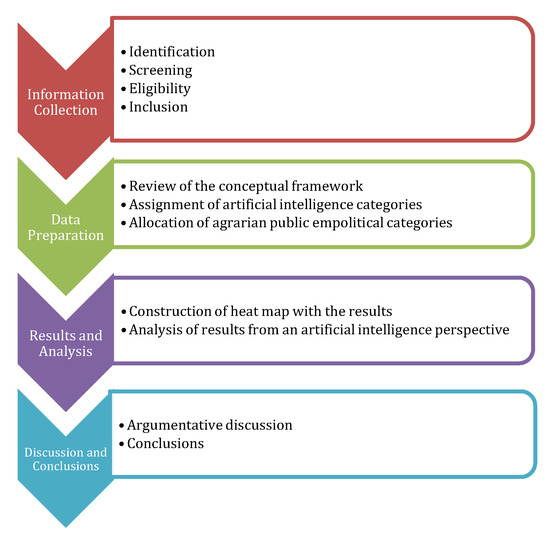 Information Collection

• Identification
• Screening
• Eligibility
• Inclusion

Data Preparation

• Review of the conceptual framework
• Assignment of artificial intelligence categories
• Allocation of agrarian public empolitical categories

Results and Analysis

• Construction of heat map with the results
• Analysis of results from an artificial intelligence perspective

Discussion and Conclusions

• Argumentative discussion
• Conclusions